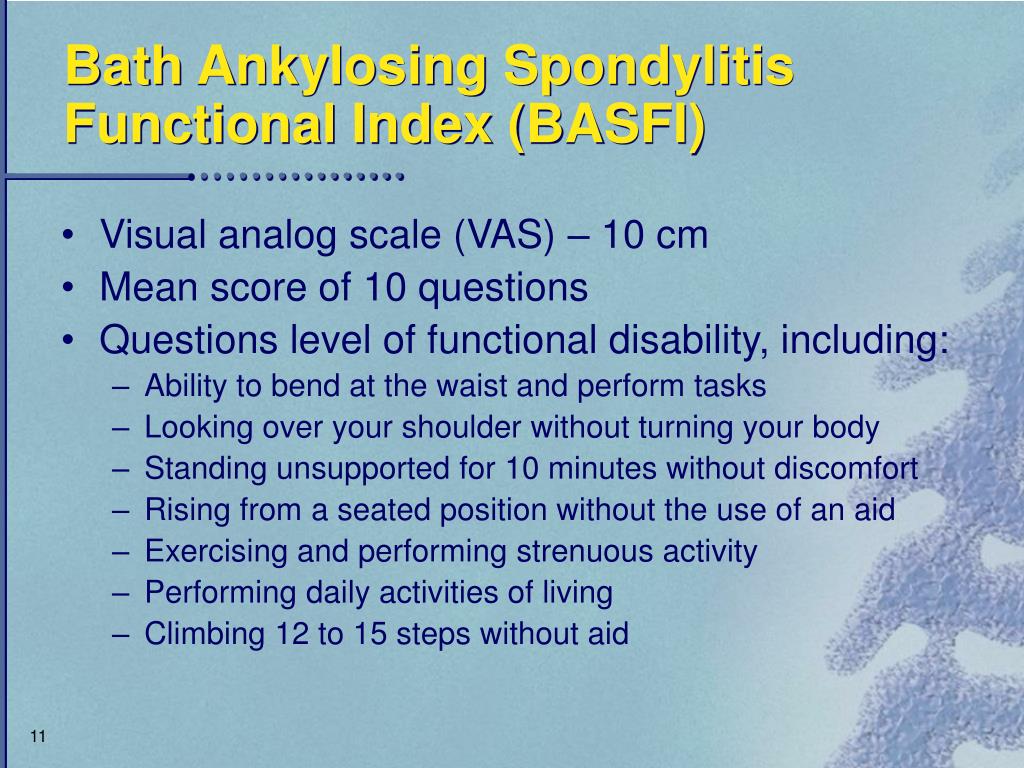 Bath Ankylosing Spondylitis Functional Index (BASFI)

• Visual analog scale (VAS) – 10 cm
• Mean score of 10 questions
• Questions level of functional disability, including:
– Ability to bend at the waist and perform tasks
– Looking over your shoulder without turning your body
– Standing unsupported for 10 minutes without discomfort
– Rising from a seated position without the use of an aid
– Exercising and performing strenuous activity
– Performing daily activities of living
– Climbing 12 to 15 steps without aid

11